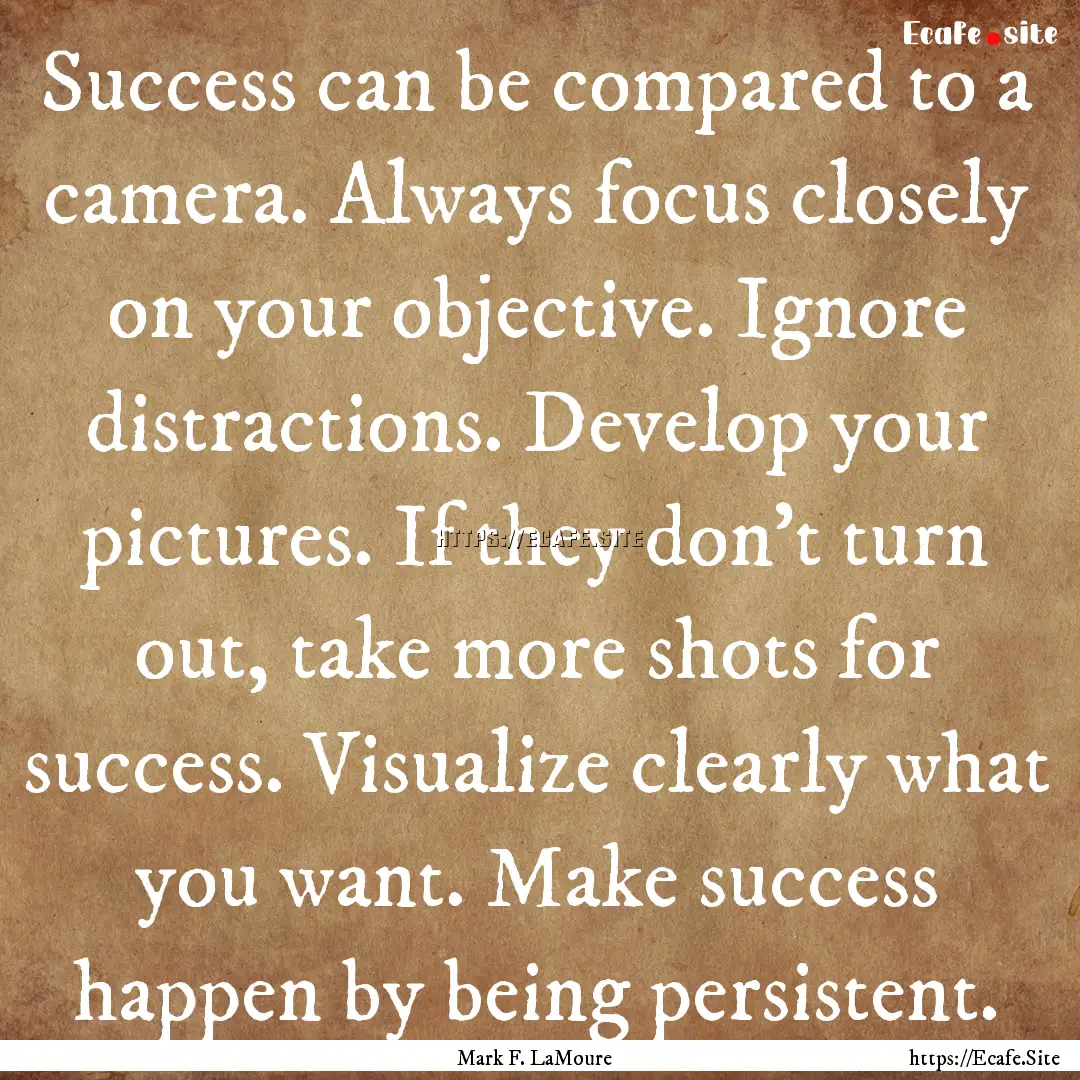 Ecafe.site

Success can be compared to a camera. Always focus closely on your objective. Ignore distractions. Develop your pictures. If they don't turn out, take more shots for success. Visualize clearly what you want. Make success happen by being persistent.

HTTPS://ECAFE.SITE

Mark F. LaMoure

https://Ecafe.Site